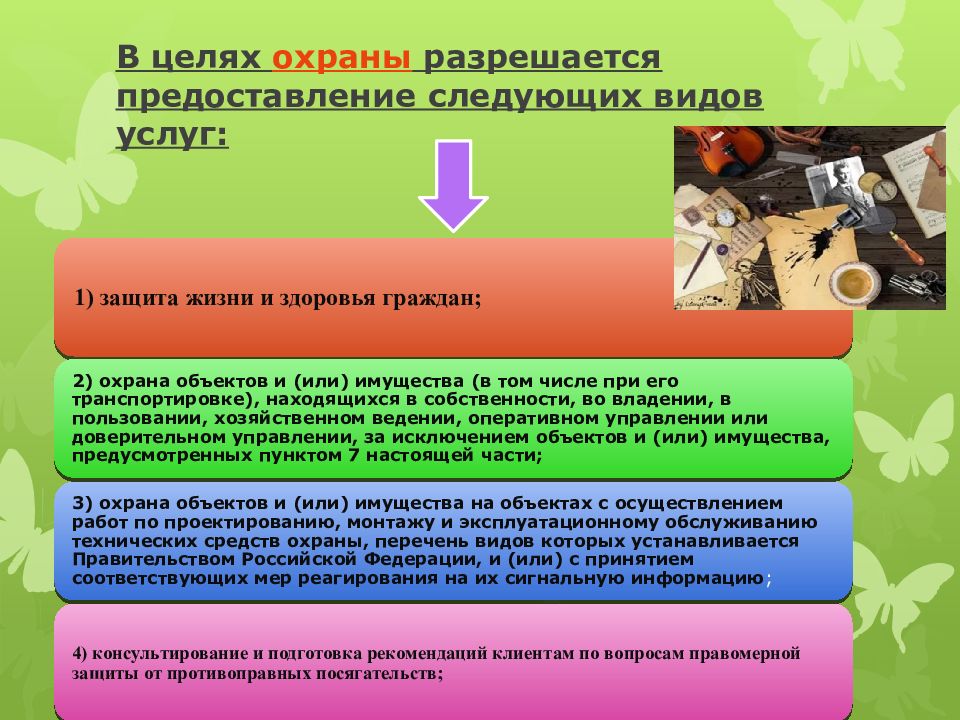 В целях охраны разрешается предоставление следующих видов услуг:

1) защита жизни и здоровья граждан;

2) охрана объектов и (или) имущества (в том числе при его транспортировке), находящихся в собственности, во владении, в пользовании, хозяйственном ведении, оперативном управлении или доверительном управлении, за исключением объектов и (или) имущества, предусмотренных пунктом 7 настоящей части;

3) охрана объектов и (или) имущества на объектах с осуществлением работ по проектированию, монтажу и эксплуатационному обслуживанию технических средств охраны, перечень видов которых устанавливается Правительством Российской Федерации, и (или) с принятием соответствующих мер реагирования на их сигнальную информацию;

4) консультирование и подготовка рекомендаций клиентам по вопросам правомерной защиты от противоправных посягательств;